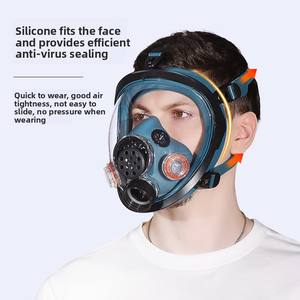 Silicone fits the face and provides efficient anti-virus sealing

Quick to wear, good air tightness, not easy to slide, no pressure when wearing